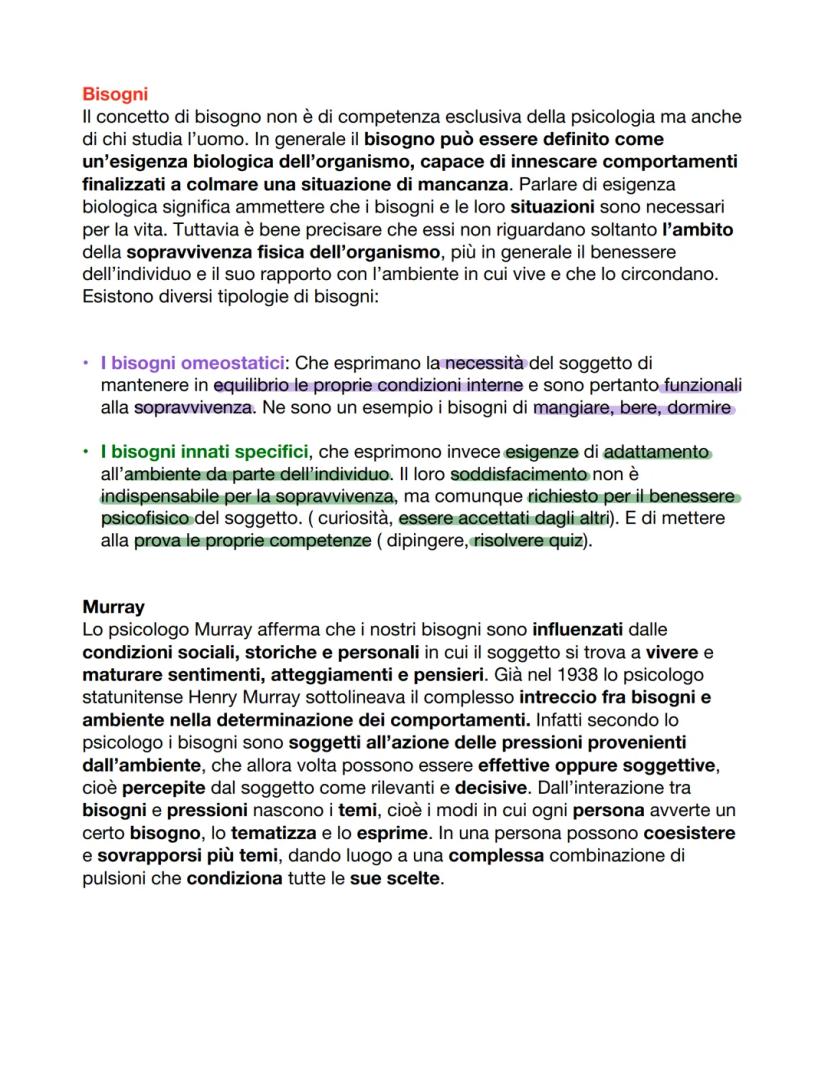 Bisogni
Il concetto di bisogno non è di competenza esclusiva della psicologia ma anche di chi studia l'uomo. In generale il bisogno può essere definito come un'esigenza biologica dell'organismo, capace di innescare comportamenti finalizzati a colmare una situazione di mancanza. Parlare di esigenza biologica significa ammettere che i bisogni e le loro situazioni sono necessari per la vita. Tuttavia è bene precisare che essi non riguardano soltanto l'ambito della sopravvivenza fisica dell'organismo, più in generale il benessere dell'individuo e il suo rapporto con l'ambiente in cui vive e che lo circondano. Esistono diversi tipologie di bisogni:

• I bisogni omeostatici: Che esprimano la necessità del soggetto di mantenere in equilibrio le proprie condizioni interne e sono pertanto funzionali alla sopravvivenza. Ne sono un esempio i bisogni di mangiare, bere, dormire

• I bisogni innati specifici, che esprimono invece esigenze di adattamento all'ambiente da parte dell'individuo. Il loro soddisfacimento non è indispensabile per la sopravvivenza, ma comunque richiesto per il benessere psicofisico del soggetto. ( curiosità, essere accettati dagli altri). E di mettere alla prova le proprie competenze ( dipingere, risolvere quiz).

Murray
Lo psicologo Murray afferma che i nostri bisogni sono influenzati dalle condizioni sociali, storiche e personali in cui il soggetto si trova a vivere e maturare sentimenti, atteggiamenti e pensieri. Già nel 1938 lo psicologo statunitense Henry Murray sottolineava il complesso intreccio fra bisogni e ambiente nella determinazione dei comportamenti. Infatti secondo lo psicologo i bisogni sono soggetti all'azione delle pressioni provenienti dall'ambiente, che allora volta possono essere effettive oppure soggettive, cioè percepite dal soggetto come rilevanti e decisive. Dall'interazione tra bisogni e pressioni nascono i temi, cioè i modi in cui ogni persona avverte un certo bisogno, lo tematizza e lo esprime. In una persona possono coesistere e sovrapporsi più temi, dando luogo a una complessa combinazione di pulsioni che condiziona tutte le sue scelte.